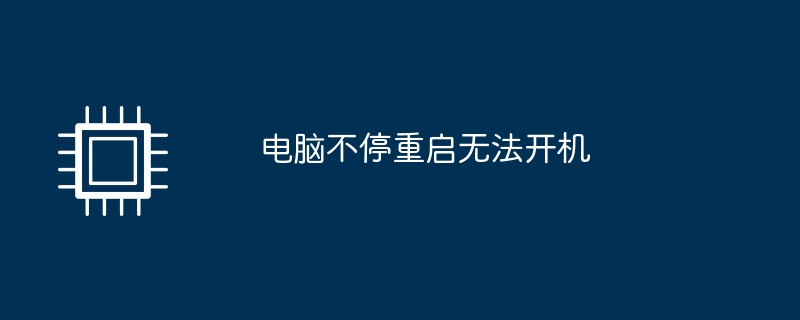 电脑不停重启无法开机